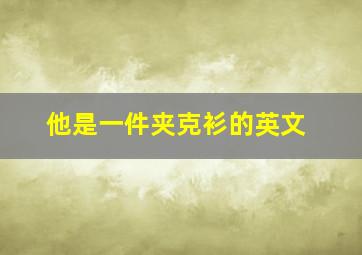 他是一件夹克衫的英文